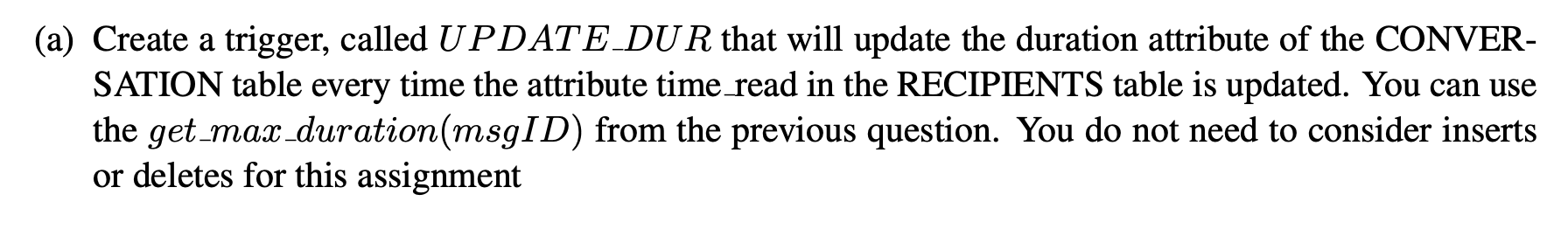 (a) Create a trigger, called $UPDATE\_DUR$ that will update the duration attribute of the CONVERSATION table every time the attribute time_read in the RECIPIENTS table is updated. You can use the $get\_max\_duration(msgID)$ from the previous question. You do not need to consider inserts or deletes for this assignment